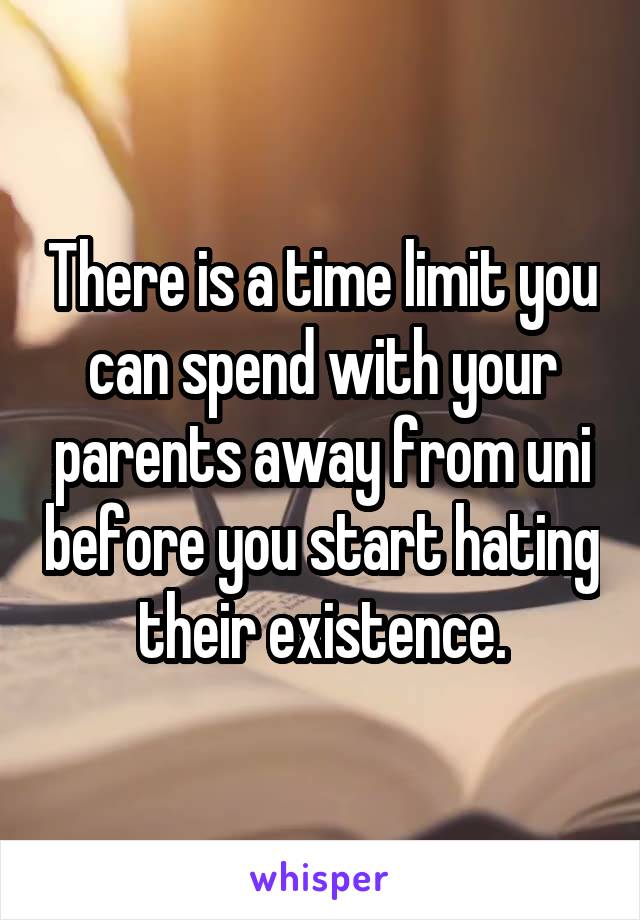 There is a time limit you can spend with your parents away from uni before you start hating their existence.

whisper